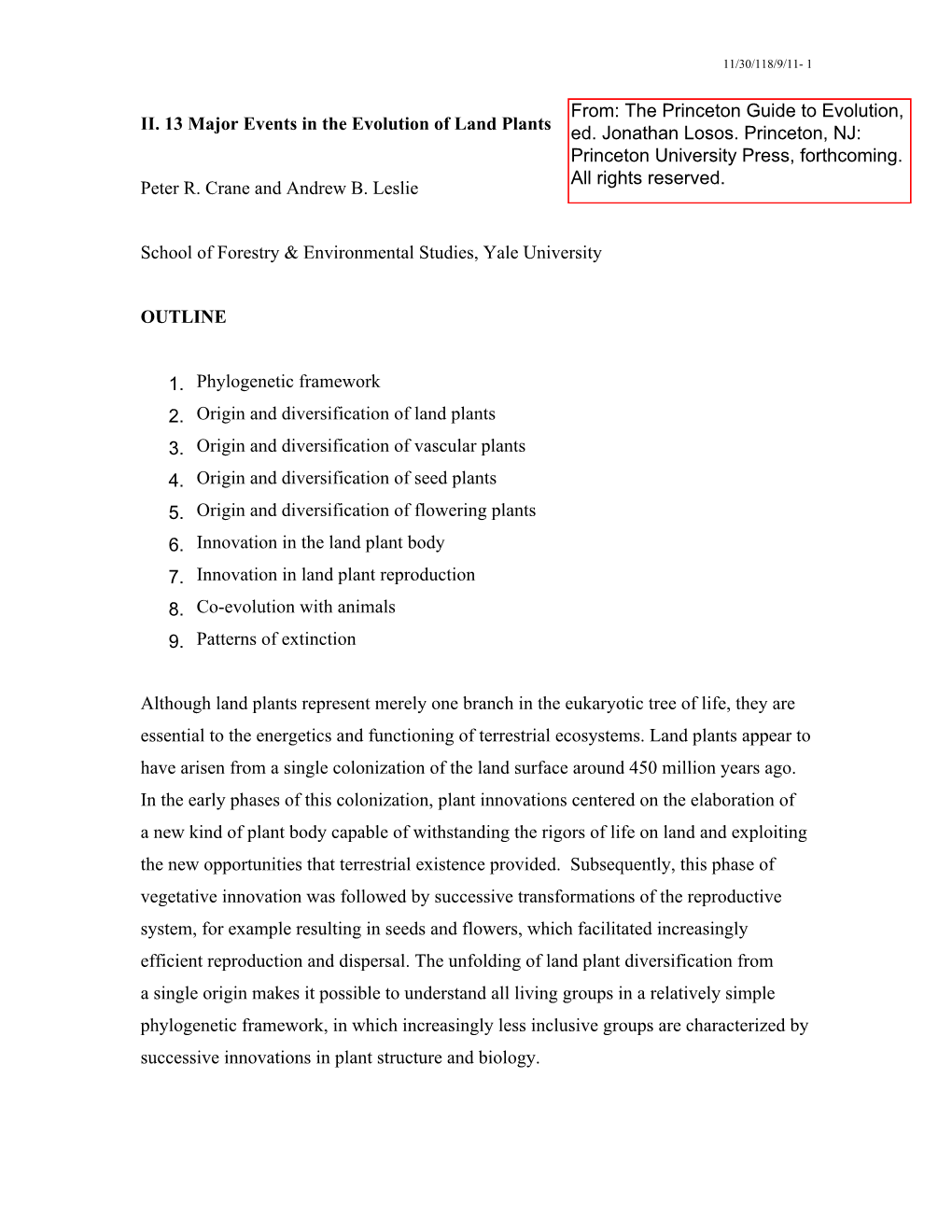 11/30/118/9/11- 1

II. 13 Major Events in the Evolution of Land Plants

From: The Princeton Guide to Evolution, ed. Jonathan Losos. Princeton, NJ: Princeton University Press, forthcoming. All rights reserved.

Peter R. Crane and Andrew B. Leslie

School of Forestry & Environmental Studies, Yale University

OUTLINE

1. Phylogenetic framework
2. Origin and diversification of land plants
3. Origin and diversification of vascular plants
4. Origin and diversification of seed plants
5. Origin and diversification of flowering plants
6. Innovation in the land plant body
7. Innovation in land plant reproduction
8. Co-evolution with animals
9. Patterns of extinction

Although land plants represent merely one branch in the eukaryotic tree of life, they are essential to the energetics and functioning of terrestrial ecosystems. Land plants appear to have arisen from a single colonization of the land surface around 450 million years ago. In the early phases of this colonization, plant innovations centered on the elaboration of a new kind of plant body capable of withstanding the rigors of life on land and exploiting the new opportunities that terrestrial existence provided. Subsequently, this phase of vegetative innovation was followed by successive transformations of the reproductive system, for example resulting in seeds and flowers, which facilitated increasingly efficient reproduction and dispersal. The unfolding of land plant diversification from a single origin makes it possible to understand all living groups in a relatively simple phylogenetic framework, in which increasingly less inclusive groups are characterized by successive innovations in plant structure and biology.